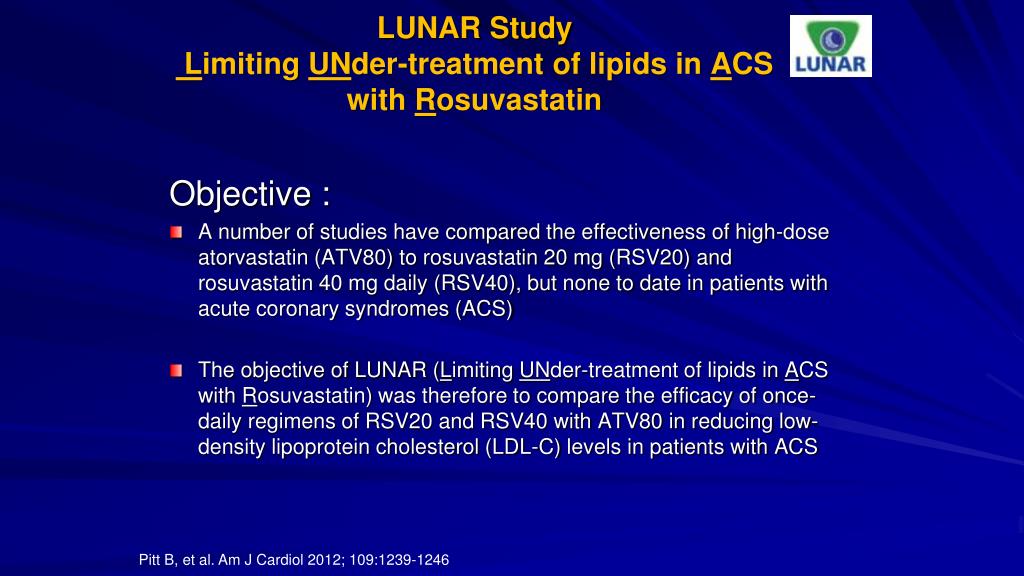 LUNAR Study
Limiting UNder-treatment of lipids in ACS with Rosuvastatin

LUNAR

Objective :

A number of studies have compared the effectiveness of high-dose atorvastatin (ATV80) to rosuvastatin 20 mg (RSV20) and rosuvastatin 40 mg daily (RSV40), but none to date in patients with acute coronary syndromes (ACS)

The objective of LUNAR (Limiting UNder-treatment of lipids in ACS with Rosuvastatin) was therefore to compare the efficacy of once-daily regimens of RSV20 and RSV40 with ATV80 in reducing low-density lipoprotein cholesterol (LDL-C) levels in patients with ACS

Pitt B, et al. Am J Cardiol 2012; 109:1239-1246